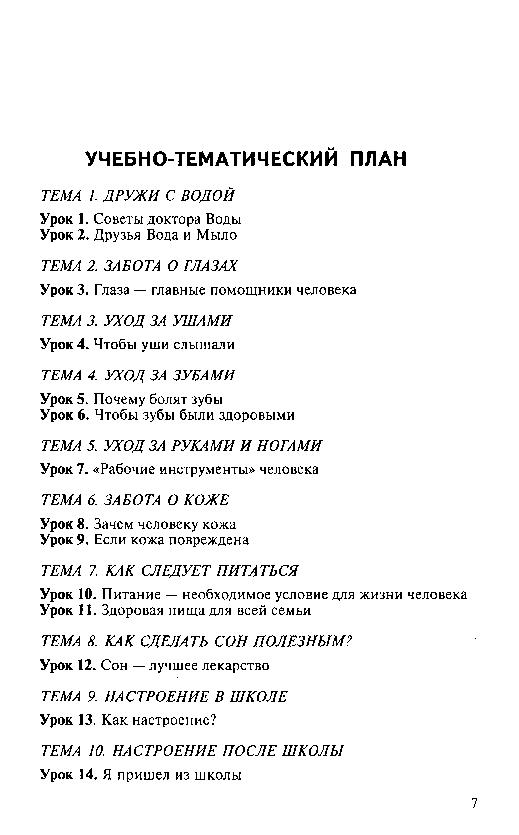 УЧЕБНО-ТЕМАТИЧЕСКИЙ ПЛАН

ТЕМА 1. ДРУЖИ С ВОДОЙ

Урок 1. Советы доктора Воды
Урок 2. Друзья Вода и Мыло

ТЕМА 2. ЗАБОТА О ГЛАЗАХ

Урок 3. Глаза — главные помощники человека

ТЕМА 3. УХОД ЗА УШАМИ

Урок 4. Чтобы уши слышали

ТЕМА 4. УХОД ЗА ЗУБАМИ

Урок 5. Почему болят зубы
Урок 6. Чтобы зубы были здоровыми

ТЕМА 5. УХОД ЗА РУКАМИ И НОГАМИ

Урок 7. «Рабочие инструменты» человека

ТЕМА 6. ЗАБОТА О КОЖЕ

Урок 8. Зачем человеку кожа
Урок 9. Если кожа повреждена

ТЕМА 7. КАК СЛЕДУЕТ ПИТАТЬСЯ

Урок 10. Питание — необходимое условие для жизни человека
Урок 11. Здоровая пища для всей семьи

ТЕМА 8. КАК СДЕЛАТЬ СОН ПОЛЕЗНЫМ?

Урок 12. Сон — лучшее лекарство

ТЕМА 9. НАСТРОЕНИЕ В ШКОЛЕ

Урок 13. Как настроение?

ТЕМА 10. НАСТРОЕНИЕ ПОСЛЕ ШКОЛЫ

Урок 14. Я пришел из школы

7